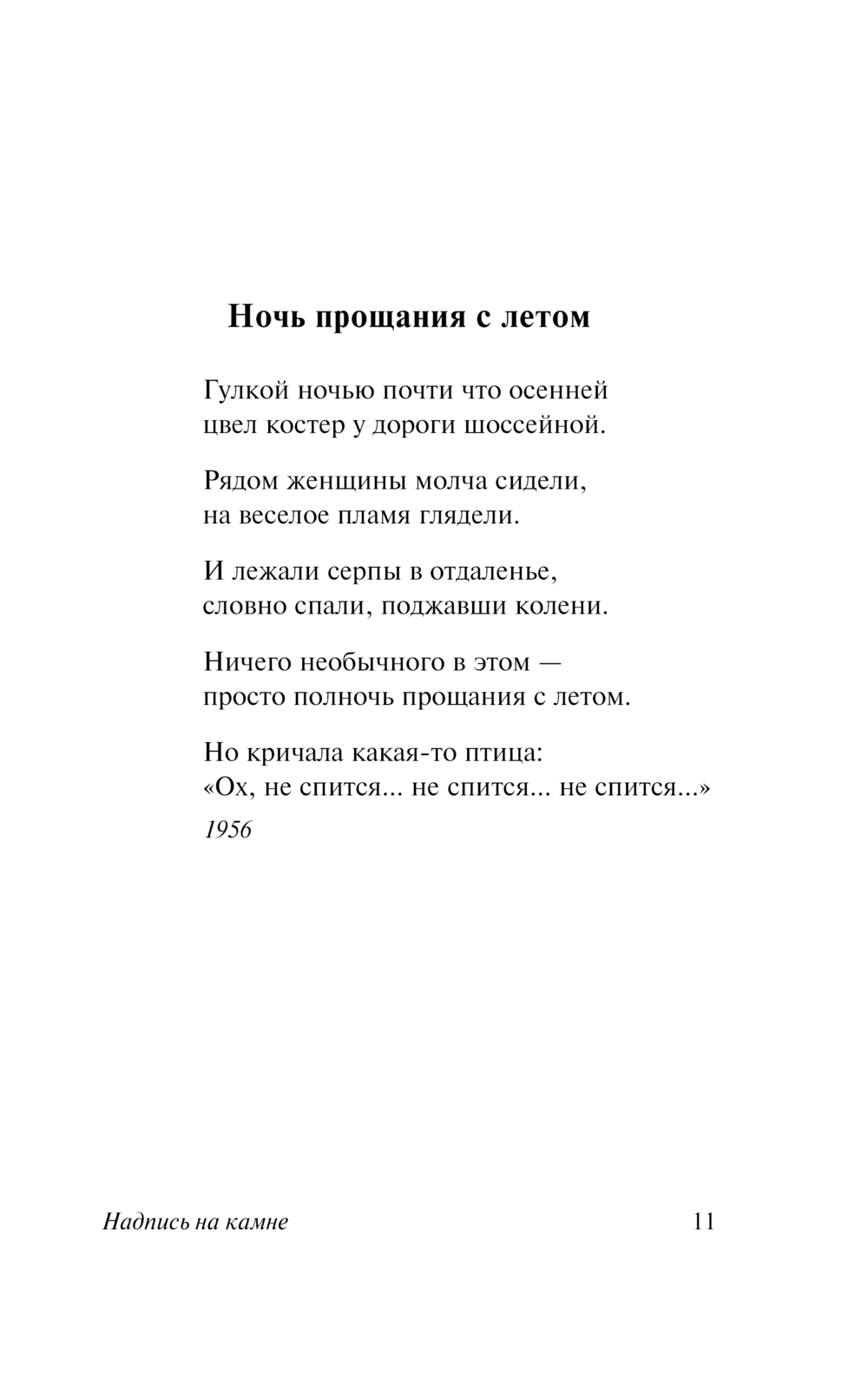 Ночь прощания с летом

Гулкой ночью почти что осенней
цвел костер у дороги шоссейной.

Рядом женщины молча сидели,
на веселое пламя глядели.

И лежали серпы в отдаленье,
словно спали, поджавши колени.

Ничего необычного в этом —
просто полночь прощания с летом.

Но кричала какая-то птица:
«Ох, не спится... не спится... не спится...»

1956

Надпись на камне 11